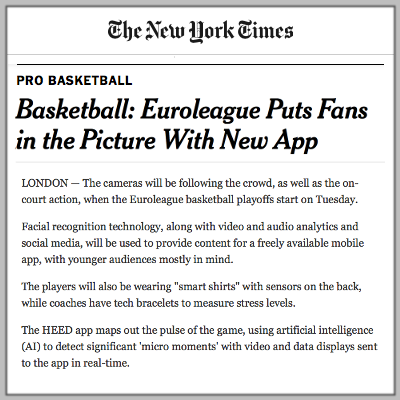 The New York Times

PRO BASKETBALL

Basketball: Euroleague Puts Fans in the Picture With New App

LONDON — The cameras will be following the crowd, as well as the on-court action, when the Euroleague basketball playoffs start on Tuesday.

Facial recognition technology, along with video and audio analytics and social media, will be used to provide content for a freely available mobile app, with younger audiences mostly in mind.

The players will also be wearing "smart shirts" with sensors on the back, while coaches have tech bracelets to measure stress levels.

The HEED app maps out the pulse of the game, using artificial intelligence (AI) to detect significant 'micro moments' with video and data displays sent to the app in real-time.